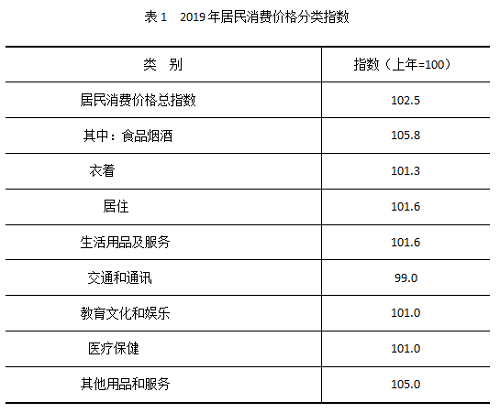 表1 2019年居民消费价格分类指数

| 类 别 | 指数（上年=100） |
|---|---|
| 居民消费价格总指数 | 102.5 |
| 其中：食品烟酒 | 105.8 |
| 衣着 | 101.3 |
| 居住 | 101.6 |
| 生活用品及服务 | 101.6 |
| 交通和通讯 | 99.0 |
| 教育文化和娱乐 | 101.0 |
| 医疗保健 | 101.0 |
| 其他用品和服务 | 105.0 |